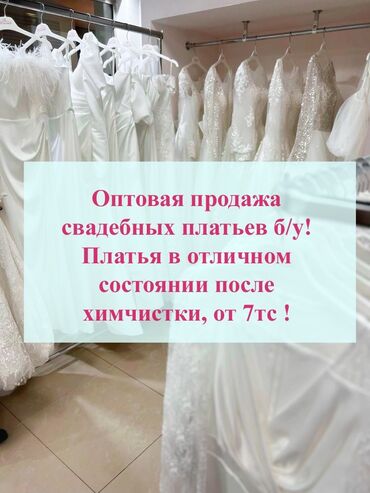 Оптовая продажа свадебных платьев б/у! Платья в отличном состоянии после химчистки, от 7тс !